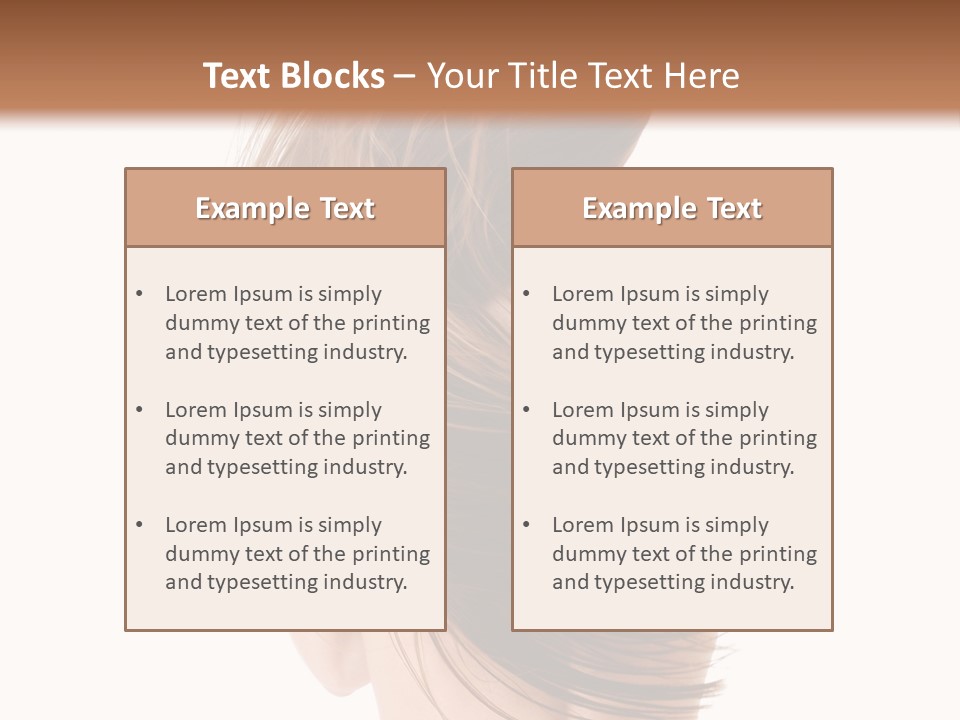 Text Blocks – Your Title Text Here

Example Text

• Lorem Ipsum is simply dummy text of the printing and typesetting industry.

• Lorem Ipsum is simply dummy text of the printing and typesetting industry.

• Lorem Ipsum is simply dummy text of the printing and typesetting industry.

Example Text

• Lorem Ipsum is simply dummy text of the printing and typesetting industry.

• Lorem Ipsum is simply dummy text of the printing and typesetting industry.

• Lorem Ipsum is simply dummy text of the printing and typesetting industry.